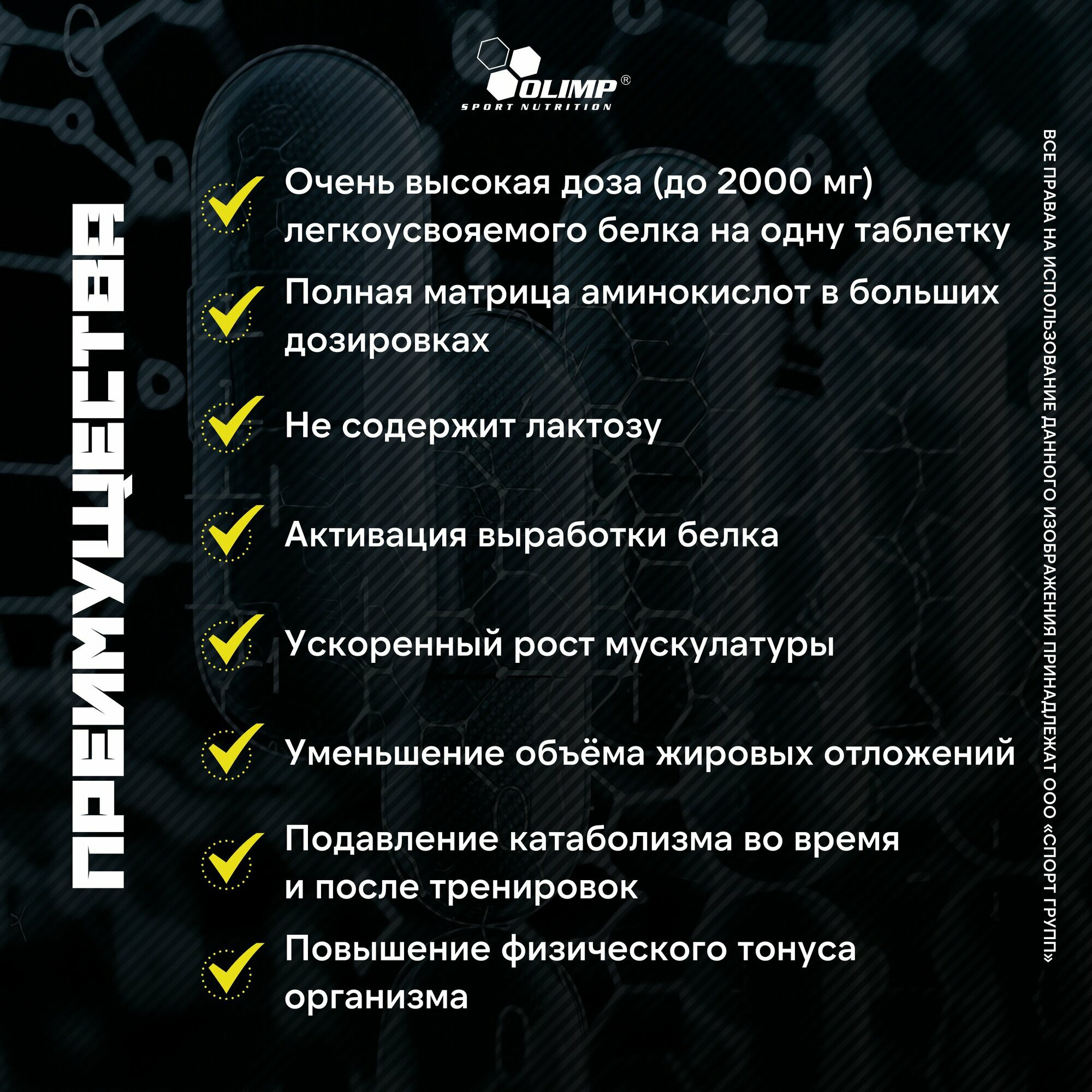 OLIMP®
SPORT NUTRITION

ПРЕИМУЩЕСТВА

Очень высокая доза (до 2000 мг) легкоусвояемого белка на одну таблетку

Полная матрица аминокислот в больших дозировках

Не содержит лактозу

Активация выработки белка

Ускоренный рост мускулатуры

Уменьшение объёма жировых отложений

Подавление катаболизма во время и после тренировок

Повышение физического тонуса организма

ВСЕ ПРАВА НА ИСПОЛЬЗОВАНИЕ ДАННОГО ИЗОБРАЖЕНИЯ ПРИНАДЛЕЖАТ ООО «СПОРТ ГРУПП»